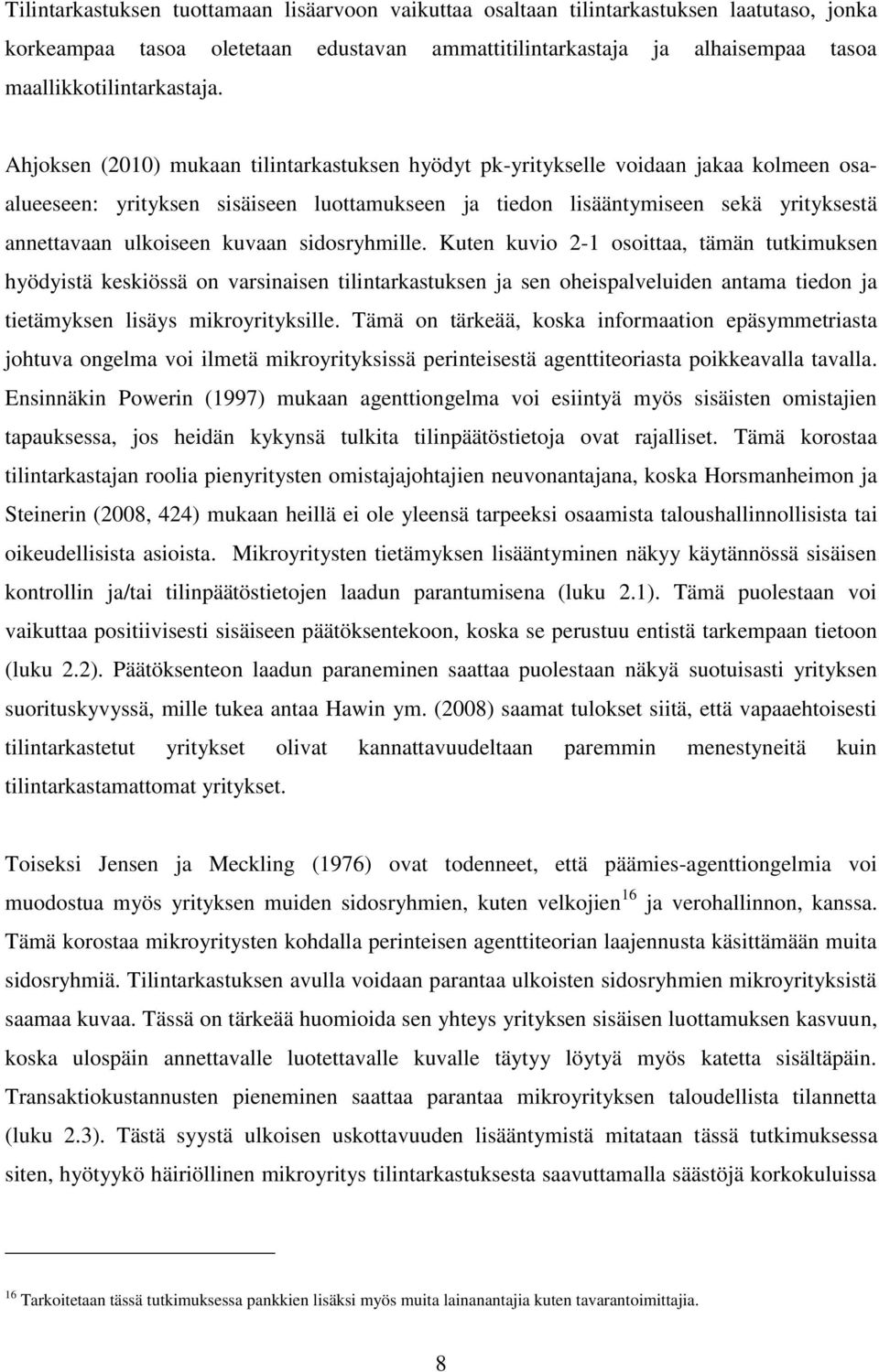 Tilintarkastuksen tuottamaan lisäarvoon vaikuttaa osaltaan tilintarkastuksen laatutaso, jonka korkeampaa tasoa oletetaan edustavan ammattitilintarkastaja ja alhaisempaa tasoa maallikkotilintarkastaja.

Ahjoksen (2010) mukaan tilintarkastuksen hyödyt pk-yritykselle voidaan jakaa kolmeen osa-alueeseen: yrityksen sisäiseen luottamukseen ja tiedon lisääntymiseen sekä yrityksestä annettavaan ulkoiseen kuvaan sidosryhmille. Kuten kuvio 2-1 osoittaa, tämän tutkimuksen hyödyistä keskiössä on varsinaisen tilintarkastuksen ja sen oheispalveluiden antama tiedon ja tietämyksen lisäys mikroyrityksille. Tämä on tärkeää, koska informaation epäsymmetriasta johtuva ongelma voi ilmetä mikroyrityksissä perinteisestä agenttiteoriasta poikkeavalla tavalla. Ensinnäkin Powerin (1997) mukaan agenttiongelma voi esiintyä myös sisäisten omistajien tapauksessa, jos heidän kykynsä tulkita tilinpäätöstietoja ovat rajalliset. Tämä korostaa tilintarkastajan roolia pienyritysten omistajajohtajien neuvonantajana, koska Horsmanheimon ja Steinerin (2008, 424) mukaan heillä ei ole yleensä tarpeeksi osaamista taloushallinnollisista tai oikeudellisista asioista. Mikroyritysten tietämyksen lisääntyminen näkyy käytännössä sisäisen kontrollin ja/tai tilinpäätöstietojen laadun parantumisena (luku 2.1). Tämä puolestaan voi vaikuttaa positiivisesti sisäiseen päätöksentekoon, koska se perustuu entistä tarkempaan tietoon (luku 2.2). Päätöksenteon laadun paraneminen saattaa puolestaan näkyä suotuisasti yrityksen suorituskyvyssä, mille tukea antaa Hawin ym. (2008) saamat tulokset siitä, että vapaaehtoisesti tilintarkastetut yritykset olivat kannattavuudeltaan paremmin menestyneitä kuin tilintarkastamattomat yritykset.

Toiseksi Jensen ja Meckling (1976) ovat todenneet, että päämies-agenttiongelmia voi muodostua myös yrityksen muiden sidosryhmien, kuten velkojien$^{16}$ ja verohallinnon, kanssa. Tämä korostaa mikroyritysten kohdalla perinteisen agenttiteorian laajennusta käsittämään muita sidosryhmiä. Tilintarkastuksen avulla voidaan parantaa ulkoisten sidosryhmien mikroyrityksistä saamaa kuvaa. Tässä on tärkeää huomioida sen yhteys yrityksen sisäisen luottamuksen kasvuun, koska ulospäin annettavalle luotettavalle kuvalle täytyy löytyä myös katetta sisältäpäin. Transaktiokustannusten pieneminen saattaa parantaa mikroyrityksen taloudellista tilannetta (luku 2.3). Tästä syystä ulkoisen uskottavuuden lisääntymistä mitataan tässä tutkimuksessa siten, hyötyykö häiriöllinen mikroyritys tilintarkastuksesta saavuttamalla säästöjä korkokuluissa

$^{16}$ Tarkoitetaan tässä tutkimuksessa pankkien lisäksi myös muita lainanantajia kuten tavarantoimittajia.

8